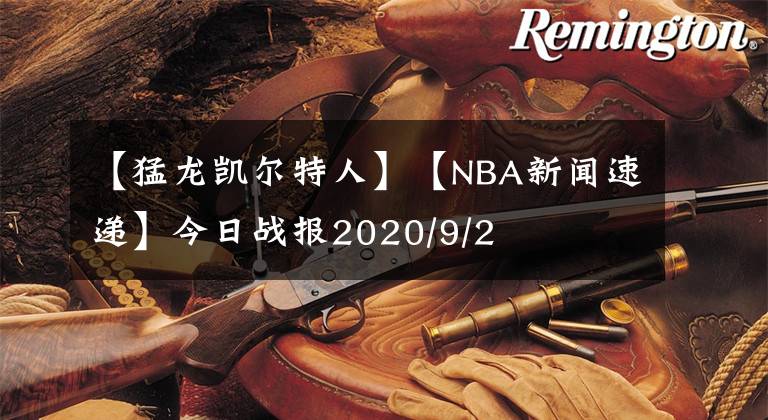 Remington

【猛龙凯尔特人】【NBA新闻速递】今日战报2020/9/2